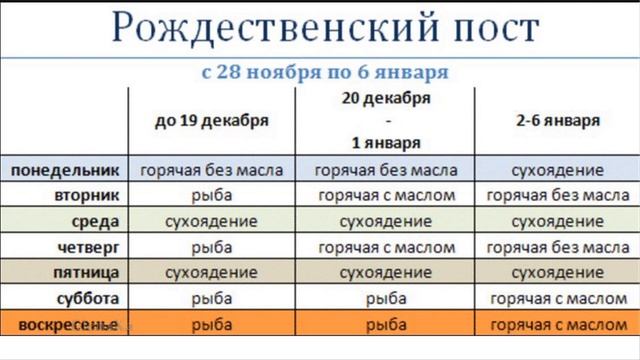 Рождественский пост

с 28 ноября по 6 января

| | до 19 декабря | 20 декабря - 1 января | 2-6 января |
|---|---|---|---|
| понедельник | горячая без масла | горячая без масла | сухоядение |
| вторник | рыба | горячая с маслом | горячая без масла |
| среда | сухоядение | сухоядение | сухоядение |
| четверг | рыба | горячая с маслом | горячая без масла |
| пятница | сухоядение | сухоядение | сухоядение |
| суббота | рыба | рыба | горячая с маслом |
| воскресенье | рыба | рыба | горячая с маслом |